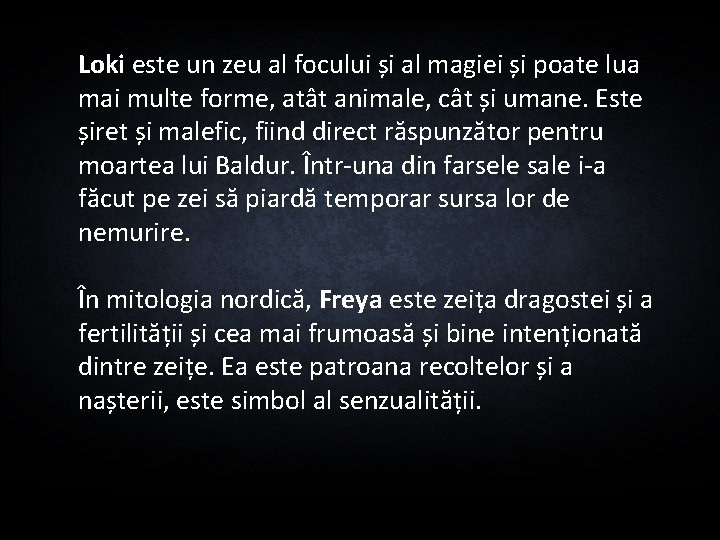 Loki este un zeu al focului și al magiei și poate lua mai multe forme, atât animale, cât și umane. Este șiret și malefic, fiind direct răspunzător pentru moartea lui Baldur. Într-una din farsele sale i-a făcut pe zei să piardă temporar sursa lor de nemurire.

În mitologia nordică, Freya este zeița dragostei și a fertilității și cea mai frumoasă și bine intenționată dintre zeițe. Ea este patroana recoltelor și a nașterii, este simbol al senzualității.